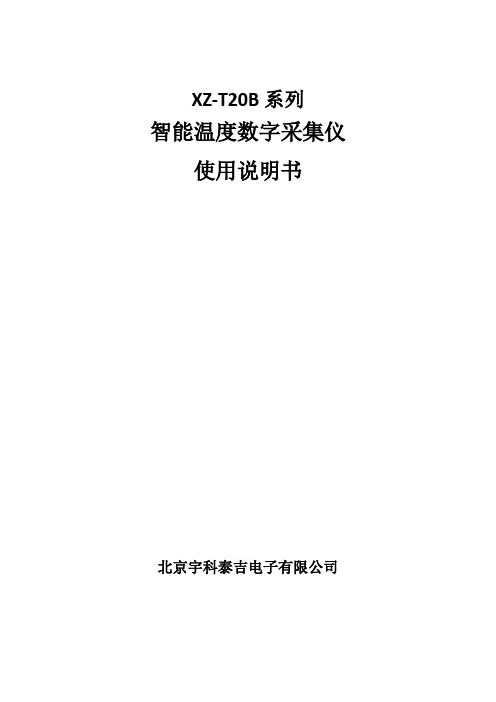 XZ-T20B 系列
智能温度数字采集仪
使用说明书

北京宇科泰吉电子有限公司